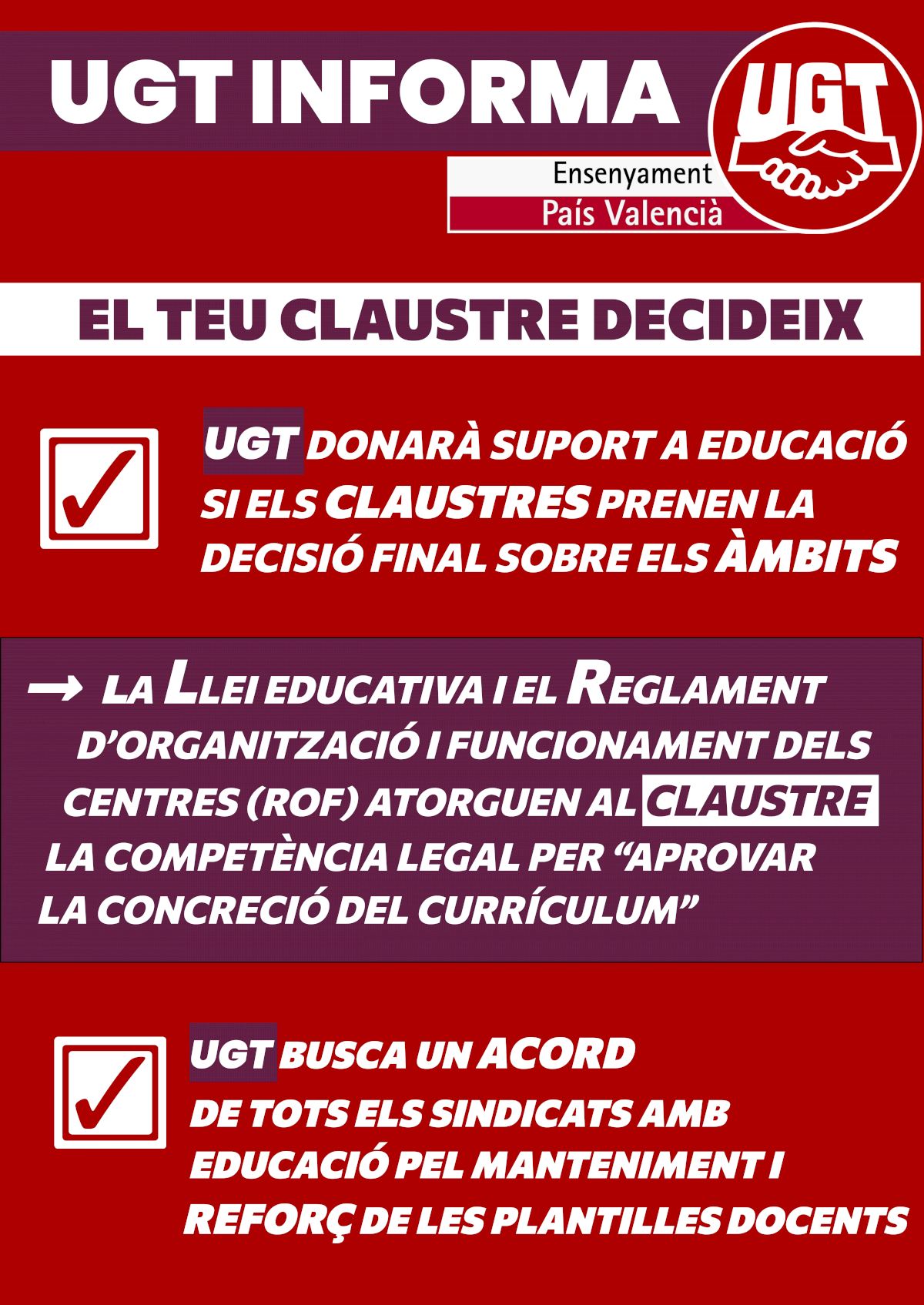 UGT INFORMA

UGT

Ensenyament
País Valencià

EL TEU CLAUSTRE DECIDEIX

UGT DONARÀ SUPORT A EDUCACIÓ SI ELS CLAUSTRES PRENEN LA DECISIÓ FINAL SOBRE ELS ÀMBITS

→ LA LLEI EDUCATIVA I EL REGLAMENT D'ORGANITZACIÓ I FUNCIONAMENT DELS CENTRES (ROF) ATORGUEN AL CLAUSTRE LA COMPETÈNCIA LEGAL PER "APROVAR LA CONCRECIÓ DEL CURRÍCULUM"

UGT BUSCA UN ACORD DE TOTS ELS SINDICATS AMB EDUCACIÓ PEL MANTENIMENT I REFORÇ DE LES PLANTILLES DOCENTS